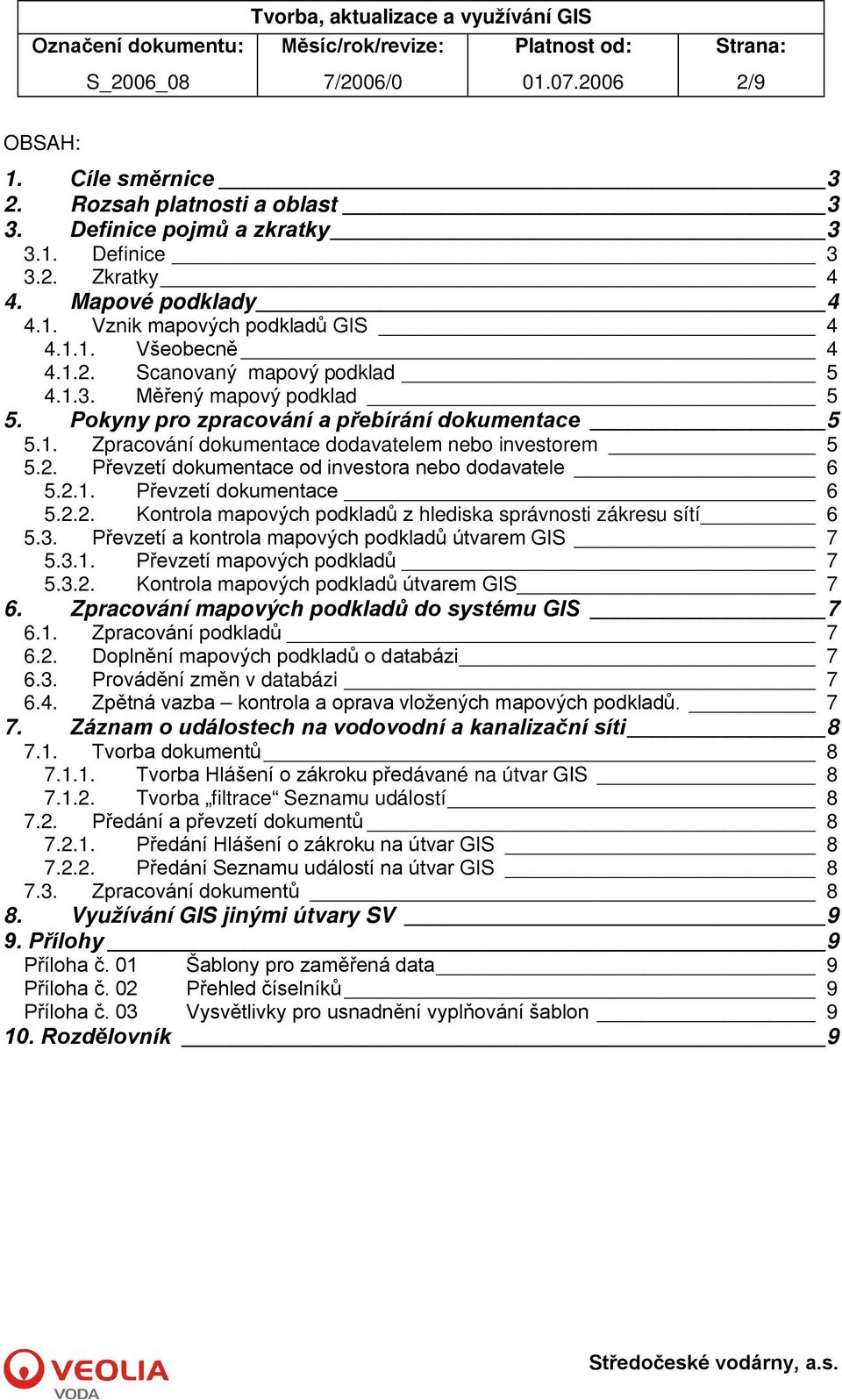 Tvorba, aktualizace a využívání GIS

| Označení dokumentu: | Měsíc/rok/revize: | Platnost od: | Strana: |
|---|---|---|---|
| S_2006_08 | 7/2006/0 | 01.07.2006 | 2/9 |

OBSAH:

1. Cíle směrnice 3
2. Rozsah platnosti a oblast 3
3. Definice pojmů a zkratky 3
3.1. Definice 3
3.2. Zkratky 4
4. Mapové podklady 4
4.1. Vznik mapových podkladů GIS 4
4.1.1. Všeobecně 4
4.1.2. Scanovaný mapový podklad 5
4.1.3. Měřený mapový podklad 5
5. Pokyny pro zpracování a přebírání dokumentace 5
5.1. Zpracování dokumentace dodavatelem nebo investorem 5
5.2. Převzetí dokumentace od investora nebo dodavatele 6
5.2.1. Převzetí dokumentace 6
5.2.2. Kontrola mapových podkladů z hlediska správnosti zákresu sítí 6
5.3. Převzetí a kontrola mapových podkladů útvarem GIS 7
5.3.1. Převzetí mapových podkladů 7
5.3.2. Kontrola mapových podkladů útvarem GIS 7
6. Zpracování mapových podkladů do systému GIS 7
6.1. Zpracování podkladů 7
6.2. Doplnění mapových podkladů o databázi 7
6.3. Provádění změn v databázi 7
6.4. Zpětná vazba – kontrola a oprava vložených mapových podkladů. 7
7. Záznam o událostech na vodovodní a kanalizační síti 8
7.1. Tvorba dokumentů 8
7.1.1. Tvorba Hlášení o zákroku předávané na útvar GIS 8
7.1.2. Tvorba „filtrace“ Seznamu událostí 8
7.2. Předání a převzetí dokumentů 8
7.2.1. Předání Hlášení o zákroku na útvar GIS 8
7.2.2. Předání Seznamu událostí na útvar GIS 8
7.3. Zpracování dokumentů 8
8. Využívání GIS jinými útvary SV 9
9. Přílohy 9
Příloha č. 01 Šablony pro zaměřená data 9
Příloha č. 02 Přehled číselníků 9
Příloha č. 03 Vysvětlivky pro usnadnění vyplňování šablon 9
10. Rozdělovník 9

VEOLIA VODA

Středočeské vodárny, a.s.